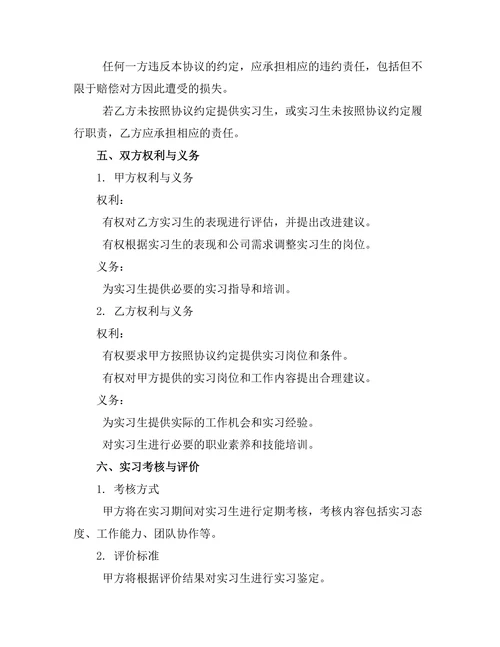 任何一方违反本协议的约定，应承担相应的违约责任，包括但不限于赔偿对方因此遭受的损失。

若乙方未按照协议约定提供实习生，或实习生未按照协议约定履行职责，乙方应承担相应的责任。

五、双方权利与义务

1. 甲方权利与义务

权利：

有权对乙方实习生的表现进行评估，并提出改进建议。

有权根据实习生的表现和公司需求调整实习生的岗位。

义务：

为实习生提供必要的实习指导和培训。

2. 乙方权利与义务

权利：

有权要求甲方按照协议约定提供实习岗位和条件。

有权对甲方提供的实习岗位和工作内容提出合理建议。

义务：

为实习生提供实际的工作机会和实习经验。

对实习生进行必要的职业素养和技能培训。

六、实习考核与评价

1. 考核方式

甲方将在实习期间对实习生进行定期考核，考核内容包括实习态度、工作能力、团队协作等。

2. 评价标准

甲方将根据评价结果对实习生进行实习鉴定。